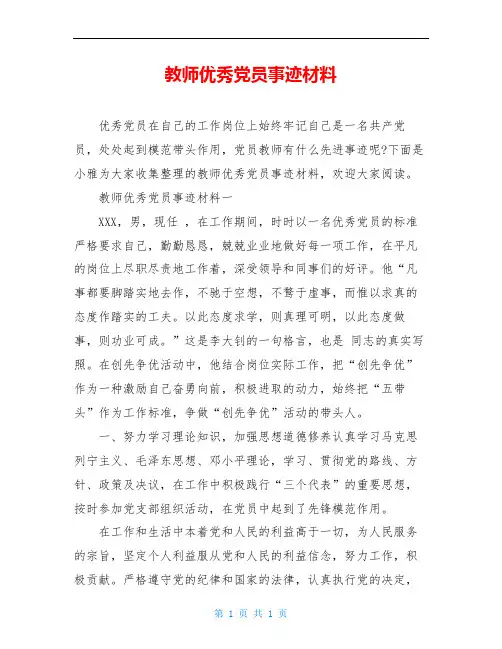 教师优秀党员事迹材料

优秀党员在自己的工作岗位上始终牢记自己是一名共产党员，处处起到模范带头作用，党员教师有什么先进事迹呢?下面是小雅为大家收集整理的教师优秀党员事迹材料，欢迎大家阅读。

教师优秀党员事迹材料一

XXX，男，现任 ，在工作期间，时时以一名优秀党员的标准严格要求自己，勤勤恳恳，兢兢业业地做好每一项工作，在平凡的岗位上尽职尽责地工作着，深受领导和同事们的好评。他“凡事都要脚踏实地去作，不驰于空想，不骛于虚事，而惟以求真的态度作踏实的工夫。以此态度求学，则真理可明，以此态度做事，则功业可成。”这是李大钊的一句格言，也是 同志的真实写照。在创先争优活动中，他结合岗位实际工作，把“创先争优”作为一种激励自己奋勇向前，积极进取的动力，始终把“五带头”作为工作标准，争做“创先争优”活动的带头人。

一、努力学习理论知识，加强思想道德修养认真学习马克思列宁主义、毛泽东思想、邓小平理论，学习、贯彻党的路线、方针、政策及决议，在工作中积极践行“三个代表”的重要思想，按时参加党支部组织活动，在党员中起到了先锋模范作用。

在工作和生活中本着党和人民的利益高于一切，为人民服务的宗旨，坚定个人利益服从党和人民的利益信念，努力工作，积极贡献。严格遵守党的纪律和国家的法律，认真执行党的决定，

第 1 页 共 1 页